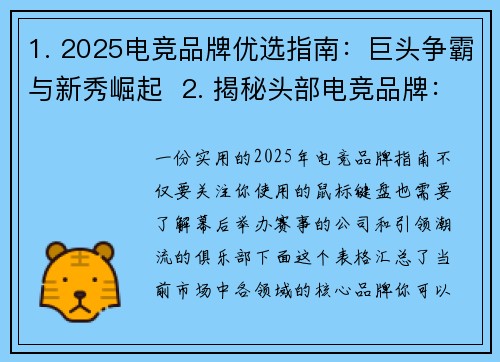 1. 2025电竞品牌优选指南：巨头争霸与新秀崛起 2. 揭秘头部电竞品牌：

一份实用的2025年电竞品牌指南不仅要关注你使用的鼠标键盘也需要了解幕后举办赛事的公司和引领潮流的俱乐部下面这个表格汇总了当前市场中各领域的核心品牌你可以